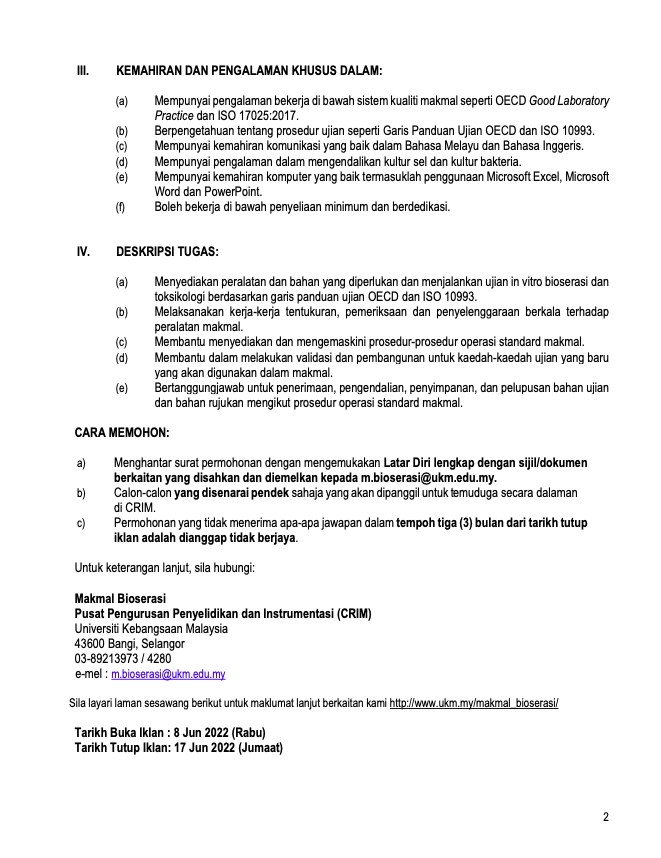 III. KEMAHIRAN DAN PENGALAMAN KHUSUS DALAM:

(a) Mempunyai pengalaman bekerja di bawah sistem kualiti makmal seperti OECD Good Laboratory Practice dan ISO 17025:2017.
(b) Berpengetahuan tentang prosedur ujian seperti Garis Panduan Ujian OECD dan ISO 10993.
(c) Mempunyai kemahiran komunikasi yang baik dalam Bahasa Melayu dan Bahasa Inggeris.
(d) Mempunyai pengalaman dalam mengendalikan kultur sel dan kultur bakteria.
(e) Mempunyai kemahiran komputer yang baik termasuklah penggunaan Microsoft Excel, Microsoft Word dan PowerPoint.
(f) Boleh bekerja di bawah penyeliaan minimum dan berdedikasi.

IV. DESKRIPSI TUGAS:

(a) Menyediakan peralatan dan bahan yang diperlukan dan menjalankan ujian in vitro bioserasi dan toksikologi berdasarkan garis panduan ujian OECD dan ISO 10993.
(b) Melaksanakan kerja-kerja tentukuran, pemeriksaan dan penyelenggaraan berkala terhadap peralatan makmal.
(c) Membantu menyediakan dan mengemaskini prosedur-prosedur operasi standard makmal.
(d) Membantu dalam melakukan validasi dan pembangunan untuk kaedah-kaedah ujian yang baru yang akan digunakan dalam makmal.
(e) Bertanggungjawab untuk penerimaan, pengendalian, penyimpanan, dan pelupusan bahan ujian dan bahan rujukan mengikut prosedur operasi standard makmal.

CARA MEMOHON:

a) Menghantar surat permohonan dengan mengemukakan Latar Diri lengkap dengan sijil/dokumen berkaitan yang disahkan dan diemelkan kepada m.bioserasi@ukm.edu.my.
b) Calon-calon yang disenarai pendek sahaja yang akan dipanggil untuk temuduga secara dalaman di CRIM.
c) Permohonan yang tidak menerima apa-apa jawapan dalam tempoh tiga (3) bulan dari tarikh tutup iklan adalah dianggap tidak berjaya.

Untuk keterangan lanjut, sila hubungi:

Makmal Bioserasi
Pusat Pengurusan Penyelidikan dan Instrumentasi (CRIM)
Universiti Kebangsaan Malaysia
43600 Bangi, Selangor
03-89213973 / 4280
e-mel : m.bioserasi@ukm.edu.my

Sila layari laman sesawang berikut untuk maklumat lanjut berkaitan kami http://www.ukm.my/makmal_bioserasi/

Tarikh Buka Iklan : 8 Jun 2022 (Rabu)
Tarikh Tutup Iklan: 17 Jun 2022 (Jumaat)

2